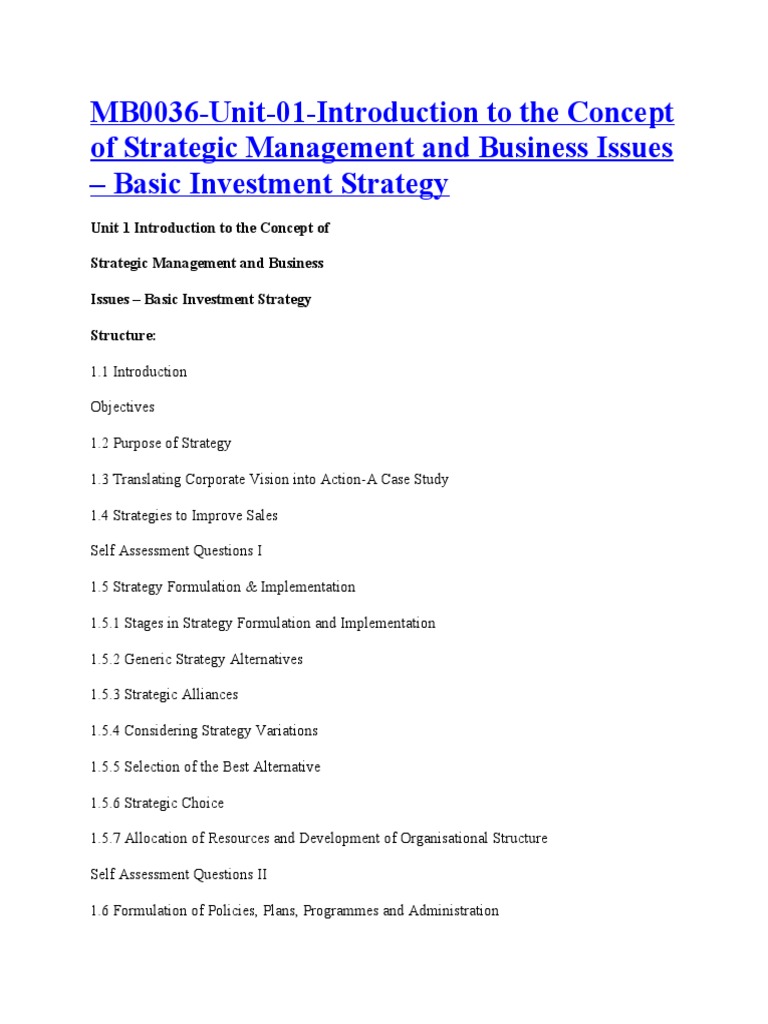 MB0036-Unit-01-Introduction to the Concept of Strategic Management and Business Issues – Basic Investment Strategy

Unit 1 Introduction to the Concept of

Strategic Management and Business

Issues – Basic Investment Strategy

Structure:

1.1 Introduction

Objectives

1.2 Purpose of Strategy

1.3 Translating Corporate Vision into Action-A Case Study

1.4 Strategies to Improve Sales

Self Assessment Questions I

1.5 Strategy Formulation & Implementation

1.5.1 Stages in Strategy Formulation and Implementation

1.5.2 Generic Strategy Alternatives

1.5.3 Strategic Alliances

1.5.4 Considering Strategy Variations

1.5.5 Selection of the Best Alternative

1.5.6 Strategic Choice

1.5.7 Allocation of Resources and Development of Organisational Structure

Self Assessment Questions II

1.6 Formulation of Policies, Plans, Programmes and Administration